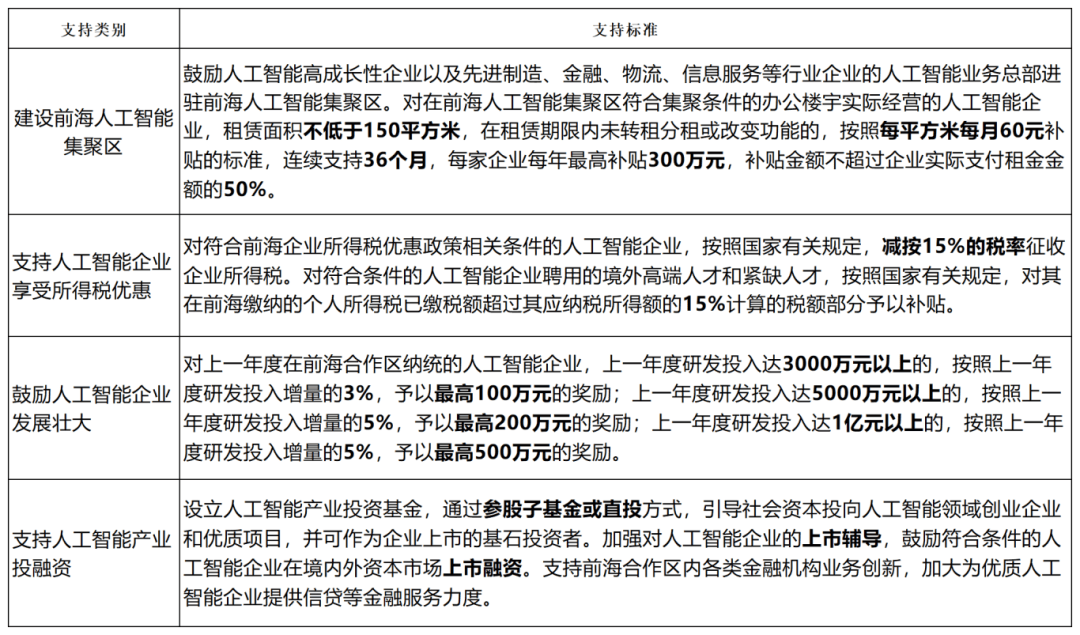 | 支持类别 | 支持标准 |
|---|---|
| 建设前海人工智能集聚区 | 鼓励人工智能高成长性企业以及先进制造、金融、物流、信息服务等行业企业的人工智能业务总部进驻前海人工智能集聚区。对在前海人工智能集聚区符合集聚条件的办公楼宇实际经营的人工智能企业，租赁面积不低于150平方米，在租赁期限内未转租分租或改变功能的，按照每平方米每月60元补贴的标准，连续支持36个月，每家企业每年最高补贴300万元，补贴金额不超过企业实际支付租金金额的50%。 |
| 支持人工智能企业享受所得税优惠 | 对符合前海企业所得税优惠政策相关条件的人工智能企业，按照国家有关规定，减按15%的税率征收企业所得税。对符合条件的人工智能企业聘用的境外高端人才和紧缺人才，按照国家有关规定，对其在前海缴纳的个人所得税已缴税额超过其应纳税所得额的15%计算的税额部分予以补贴。 |
| 鼓励人工智能企业发展壮大 | 对上一年度在前海合作区纳统的人工智能企业，上一年度研发投入达3000万元以上的，按照上一年度研发投入增量的3%，予以最高100万元的奖励；上一年度研发投入达5000万元以上的，按照上一年度研发投入增量的5%，予以最高200万元的奖励；上一年度研发投入达1亿元以上的，按照上一年度研发投入增量的5%，予以最高500万元的奖励。 |
| 支持人工智能产业投融资 | 设立人工智能产业投资基金，通过参股子基金或直投方式，引导社会资本投向人工智能领域创业企业和优质项目，并可作为企业上市的基石投资者。加强对人工智能企业的上市辅导，鼓励符合条件的人工智能企业在境内外资本市场上市融资。支持前海合作区内各类金融机构业务创新，加大为优质人工智能企业提供信贷等金融服务力度。 |